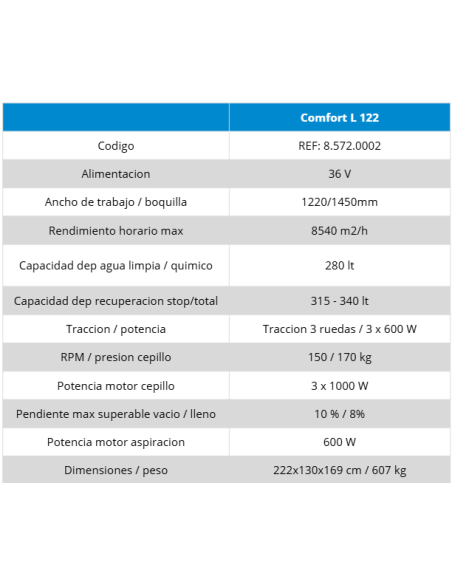 | | Comfort L 122 |
|---|---|
| Codigo | REF: 8.572.0002 |
| Alimentacion | 36 V |
| Ancho de trabajo / boquilla | 1220/1450mm |
| Rendimiento horario max | 8540 m2/h |
| Capacidad dep agua limpia / quimico | 280 lt |
| Capacidad dep recuperacion stop/total | 315 - 340 lt |
| Traccion / potencia | Traccion 3 ruedas / 3 x 600 W |
| RPM / presion cepillo | 150 / 170 kg |
| Potencia motor cepillo | 3 x 1000 W |
| Pendiente max superable vacio / lleno | 10 % / 8% |
| Potencia motor aspiracion | 600 W |
| Dimensiones / peso | 222x130x169 cm / 607 kg |